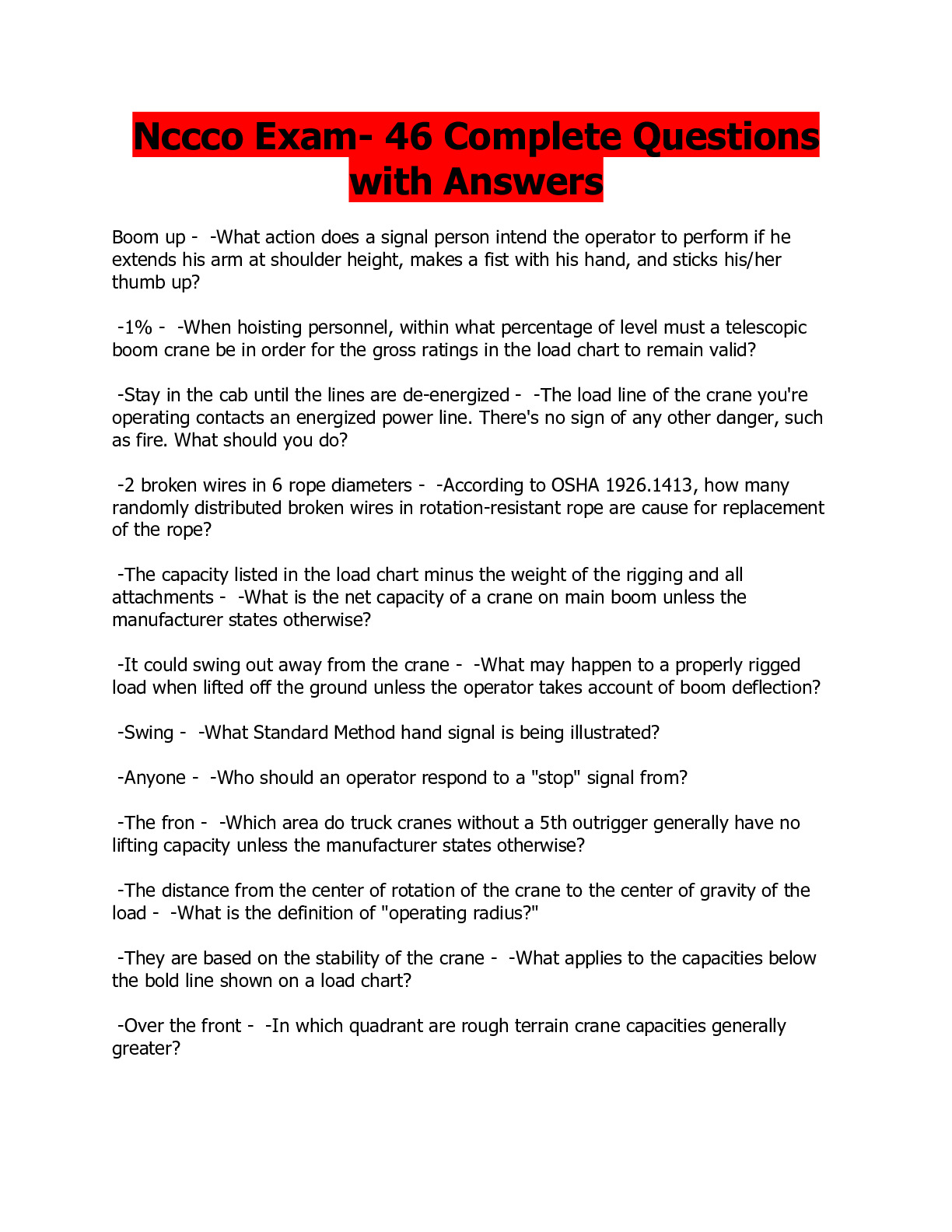 Nccco Exam- 46 Complete Questions with Answers

Boom up - -What action does a signal person intend the operator to perform if he extends his arm at shoulder height, makes a fist with his hand, and sticks his/her thumb up?

-1% - -When hoisting personnel, within what percentage of level must a telescopic boom crane be in order for the gross ratings in the load chart to remain valid?

-Stay in the cab until the lines are de-energized - -The load line of the crane you're operating contacts an energized power line. There's no sign of any other danger, such as fire. What should you do?

-2 broken wires in 6 rope diameters - -According to OSHA 1926.1413, how many randomly distributed broken wires in rotation-resistant rope are cause for replacement of the rope?

-The capacity listed in the load chart minus the weight of the rigging and all attachments - -What is the net capacity of a crane on main boom unless the manufacturer states otherwise?

-It could swing out away from the crane - -What may happen to a properly rigged load when lifted off the ground unless the operator takes account of boom deflection?

-Swing - -What Standard Method hand signal is being illustrated?

-Anyone - -Who should an operator respond to a "stop" signal from?

-The fron - -Which area do truck cranes without a 5th outrigger generally have no lifting capacity unless the manufacturer states otherwise?

-The distance from the center of rotation of the crane to the center of gravity of the load - -What is the definition of "operating radius?"

-They are based on the stability of the crane - -What applies to the capacities below the bold line shown on a load chart?

-Over the front - -In which quadrant are rough terrain crane capacities generally greater?